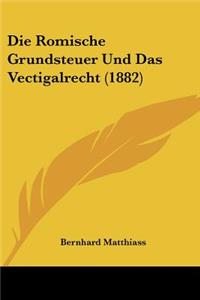 Die Romische Grundsteuer Und Das Vectigalrecht (1882)

Bernhard Matthiass